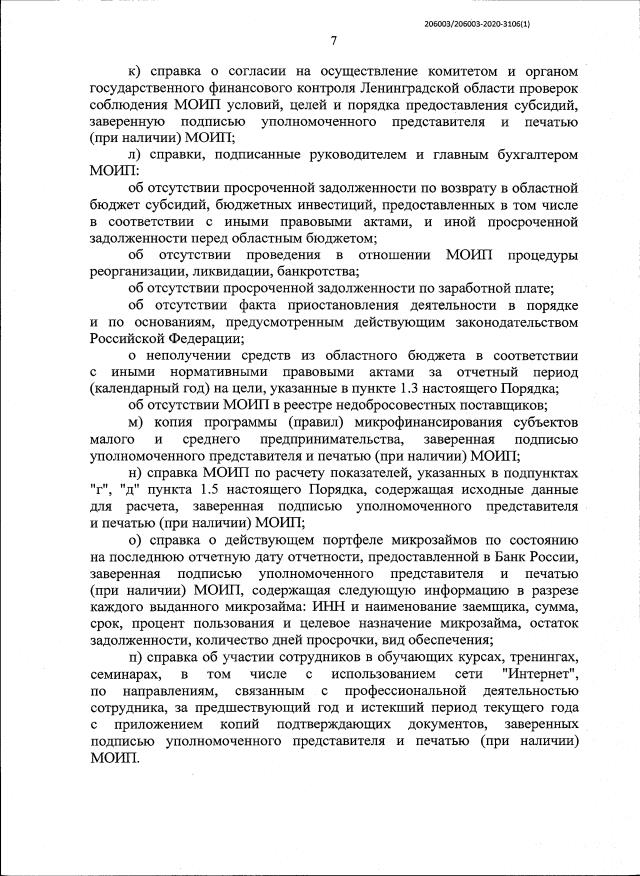 206003/206003-2020-3106(1)

7

к) справка о согласии на осуществление комитетом и органом государственного финансового контроля Ленинградской области проверок соблюдения МОИП условий, целей и порядка предоставления субсидий, заверенную подписью уполномоченного представителя и печатью (при наличии) МОИП;

л) справки, подписанные руководителем и главным бухгалтером МОИП:

об отсутствии просроченной задолженности по возврату в областной бюджет субсидий, бюджетных инвестиций, предоставленных в том числе в соответствии с иными правовыми актами, и иной просроченной задолженности перед областным бюджетом;

об отсутствии проведения в отношении МОИП процедуры реорганизации, ликвидации, банкротства;

об отсутствии просроченной задолженности по заработной плате;

об отсутствии факта приостановления деятельности в порядке и по основаниям, предусмотренным действующим законодательством Российской Федерации;

о неполучении средств из областного бюджета в соответствии с иными нормативными правовыми актами за отчетный период (календарный год) на цели, указанные в пункте 1.3 настоящего Порядка;

об отсутствии МОИП в реестре недобросовестных поставщиков;

м) копия программы (правил) микрофинансирования субъектов малого и среднего предпринимательства, заверенная подписью уполномоченного представителя и печатью (при наличии) МОИП;

н) справка МОИП по расчету показателей, указанных в подпунктах "г", "д" пункта 1.5 настоящего Порядка, содержащая исходные данные для расчета, заверенная подписью уполномоченного представителя и печатью (при наличии) МОИП;

о) справка о действующем портфеле микрозаймов по состоянию на последнюю отчетную дату отчетности, предоставленной в Банк России, заверенная подписью уполномоченного представителя и печатью (при наличии) МОИП, содержащая следующую информацию в разрезе каждого выданного микрозайма: ИНН и наименование заемщика, сумма, срок, процент пользования и целевое назначение микрозайма, остаток задолженности, количество дней просрочки, вид обеспечения;

п) справка об участии сотрудников в обучающих курсах, тренингах, семинарах, в том числе с использованием сети "Интернет", по направлениям, связанным с профессиональной деятельностью сотрудника, за предшествующий год и истекший период текущего года с приложением копий подтверждающих документов, заверенных подписью уполномоченного представителя и печатью (при наличии) МОИП.